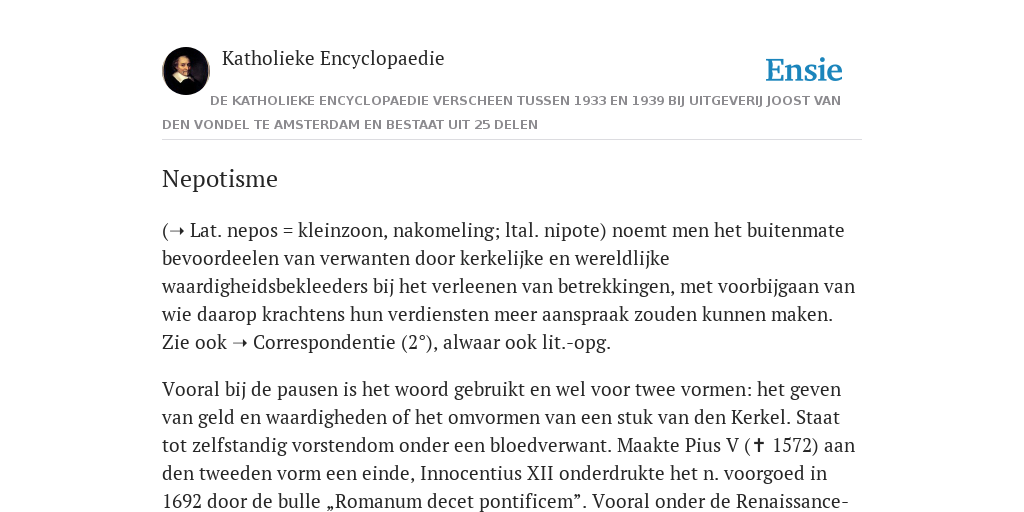 Katholieke Encyclopaedie

Ensie

DE KATHOLIEKE ENCYCLOPAEDIE VERSCHEEN TUSSEN 1933 EN 1939 BIJ UITGEVERIJ JOOST VAN DEN VONDEL TE AMSTERDAM EN BESTAAT UIT 25 DELEN

Nepotisme

(➝ Lat. nepos = kleinzoon, nakomeling; ltal. nipote) noemt men het buitenmate bevoordeelen van verwanten door kerkelijke en wereldlijke waardigheidsbekleeders bij het verleenen van betrekkingen, met voorbijgaan van wie daarop krachtens hun verdiensten meer aanspraak zouden kunnen maken. Zie ook ➝ Correspondentie (2°), alwaar ook lit.-opg.

Vooral bij de pausen is het woord gebruikt en wel voor twee vormen: het geven van geld en waardigheden of het omvormen van een stuk van den Kerkel. Staat tot zelfstandig vorstendom onder een bloedverwant. Maakte Pius V (✝ 1572) aan den tweeden vorm een einde, Innocentius XII onderdrukte het n. voorgoed in 1692 door de bulle „Romanum decet pontificem”. Vooral onder de Renaissance-